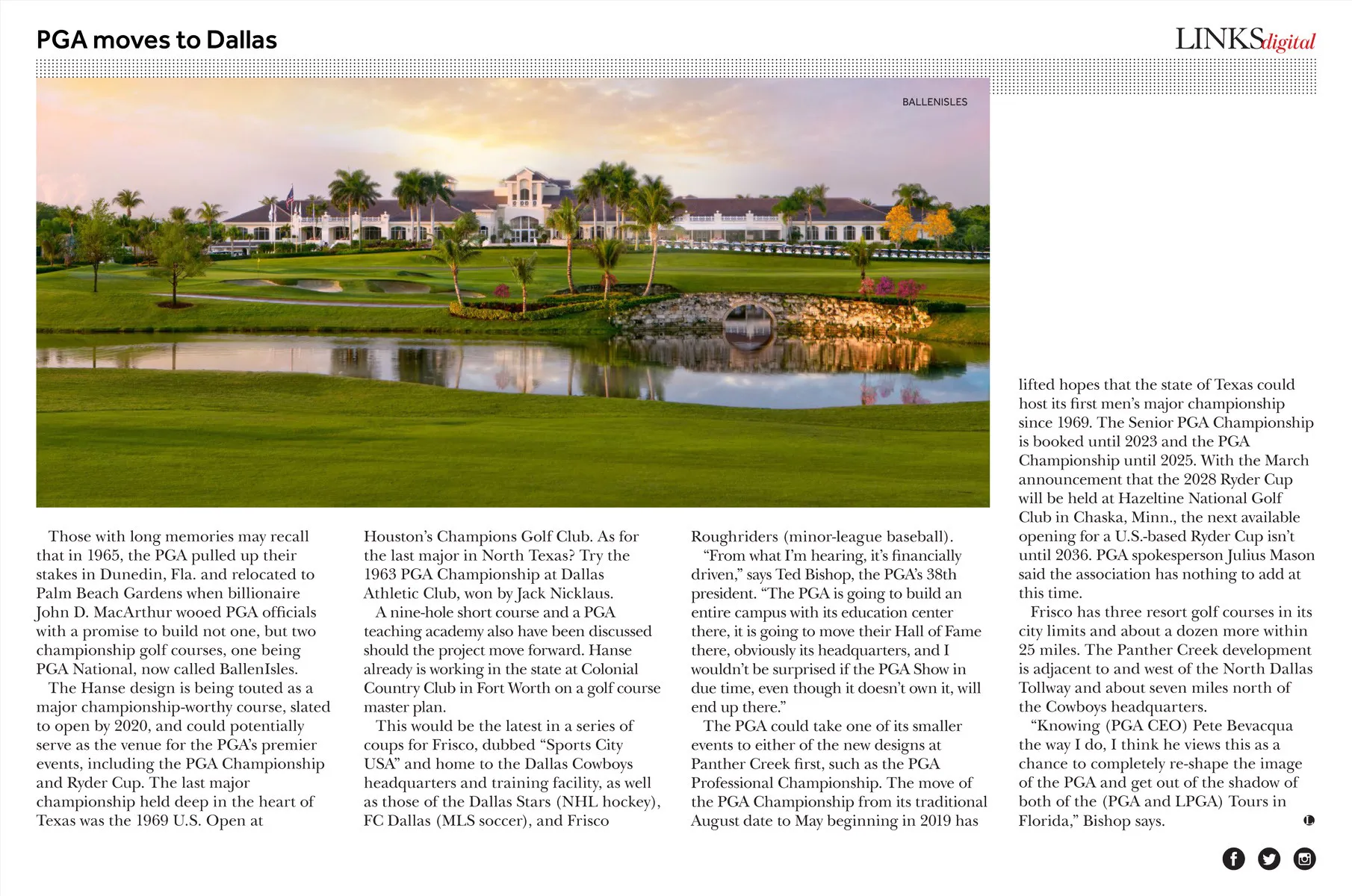 PGA moves to Dallas

LINKSdigital

BALLENISLES

Those with long memories may recall that in 1965, the PGA pulled up their stakes in Dunedin, Fla. and relocated to Palm Beach Gardens when billionaire John D. MacArthur wooed PGA officials with a promise to build not one, but two championship golf courses, one being PGA National, now called BallenIsles.

The Hanse design is being touted as a major championship-worthy course, slated to open by 2020, and could potentially serve as the venue for the PGA's premier events, including the PGA Championship and Ryder Cup. The last major championship held deep in the heart of Texas was the 1969 U.S. Open at Houston's Champions Golf Club. As for the last major in North Texas? Try the 1963 PGA Championship at Dallas Athletic Club, won by Jack Nicklaus.

A nine-hole short course and a PGA teaching academy also have been discussed should the project move forward. Hanse already is working in the state at Colonial Country Club in Fort Worth on a golf course master plan.

This would be the latest in a series of coups for Frisco, dubbed "Sports City USA" and home to the Dallas Cowboys headquarters and training facility, as well as those of the Dallas Stars (NHL hockey), FC Dallas (MLS soccer), and Frisco Roughriders (minor-league baseball).

"From what I'm hearing, it's financially driven," says Ted Bishop, the PGA's 38th president. "The PGA is going to build an entire campus with its education center there, it is going to move their Hall of Fame there, obviously its headquarters, and I wouldn't be surprised if the PGA Show in due time, even though it doesn't own it, will end up there."

The PGA could take one of its smaller events to either of the new designs at Panther Creek first, such as the PGA Professional Championship. The move of the PGA Championship from its traditional August date to May beginning in 2019 has lifted hopes that the state of Texas could host its first men's major championship since 1969. The Senior PGA Championship is booked until 2023 and the PGA Championship until 2025. With the March announcement that the 2028 Ryder Cup will be held at Hazeltine National Golf Club in Chaska, Minn., the next available opening for a U.S.-based Ryder Cup isn't until 2036. PGA spokesperson Julius Mason said the association has nothing to add at this time.

Frisco has three resort golf courses in its city limits and about a dozen more within 25 miles. The Panther Creek development is adjacent to and west of the North Dallas Tollway and about seven miles north of the Cowboys headquarters.

"Knowing (PGA CEO) Pete Bevacqua the way I do, I think he views this as a chance to completely re-shape the image of the PGA and get out of the shadow of both of the (PGA and LPGA) Tours in Florida," Bishop says.